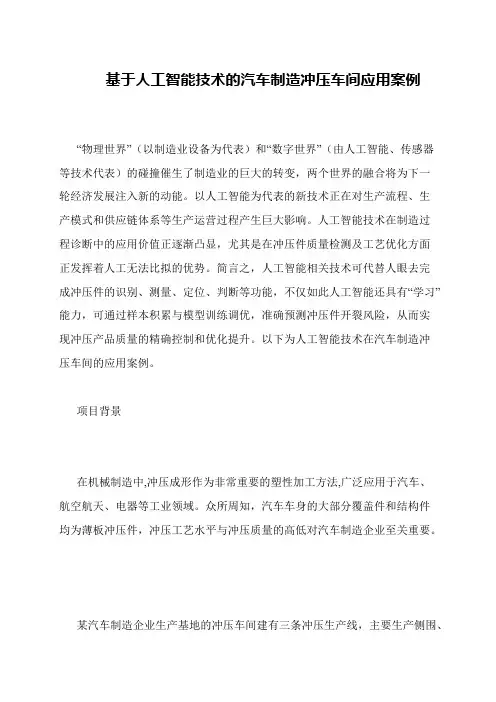 基于人工智能技术的汽车制造冲压车间应用案例

“物理世界”（以制造业设备为代表）和“数字世界”（由人工智能、传感器等技术代表）的碰撞催生了制造业的巨大的转变，两个世界的融合将为下一轮经济发展注入新的动能。以人工智能为代表的新技术正在对生产流程、生产模式和供应链体系等生产运营过程产生巨大影响。人工智能技术在制造过程诊断中的应用价值正逐渐凸显，尤其是在冲压件质量检测及工艺优化方面正发挥着人工无法比拟的优势。简言之，人工智能相关技术可代替人眼去完成冲压件的识别、测量、定位、判断等功能，不仅如此人工智能还具有“学习”能力，可通过样本积累与模型训练调优，准确预测冲压件开裂风险，从而实现冲压产品质量的精确控制和优化提升。以下为人工智能技术在汽车制造冲压车间的应用案例。

项目背景

在机械制造中,冲压成形作为非常重要的塑性加工方法,广泛应用于汽车、航空航天、电器等工业领域。众所周知，汽车车身的大部分覆盖件和结构件均为薄板冲压件，冲压工艺水平与冲压质量的高低对汽车制造企业至关重要。

某汽车制造企业生产基地的冲压车间建有三条冲压生产线，主要生产侧围、